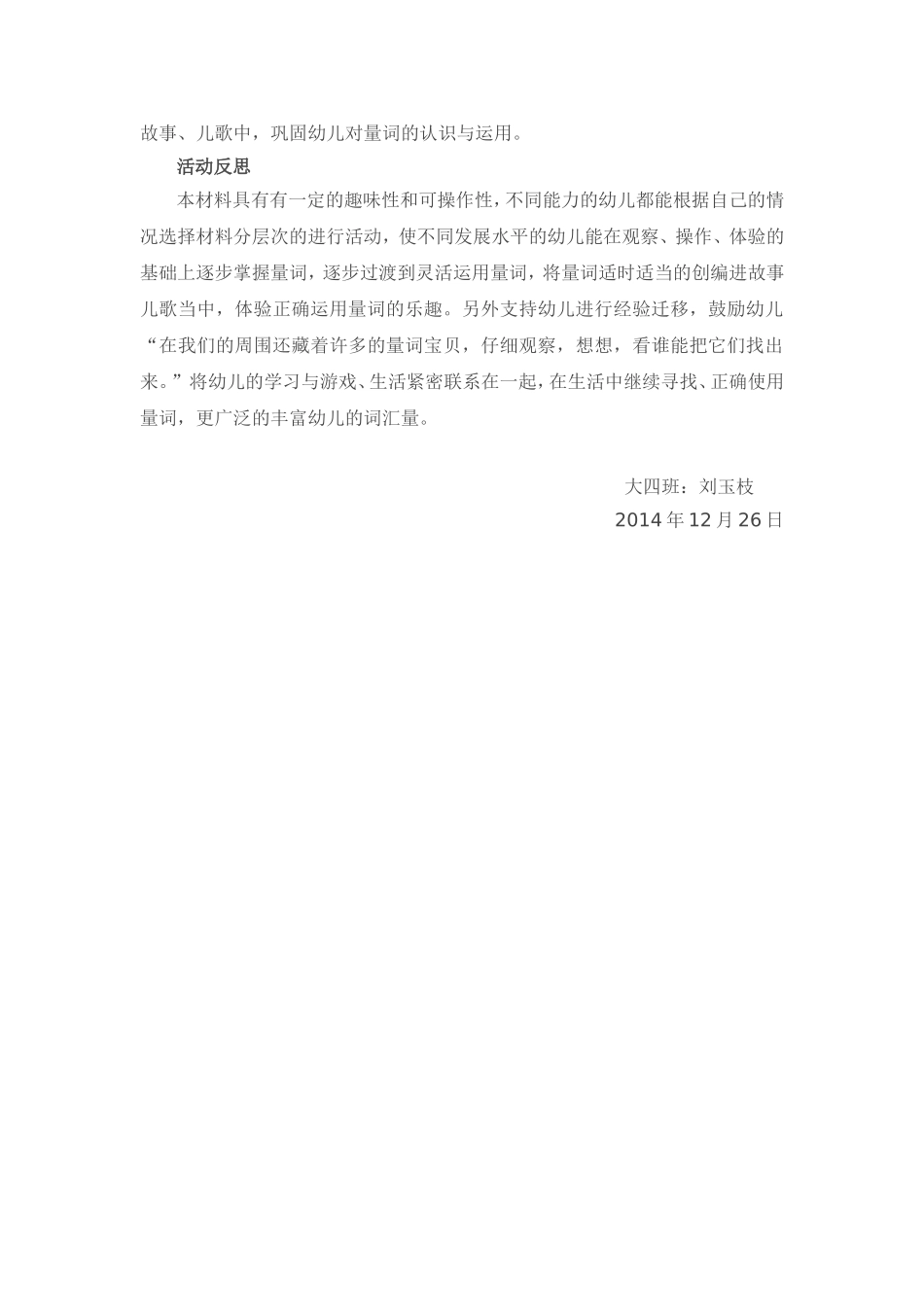 故事、儿歌中，巩固幼儿对量词的认识与运用。

活动反思

本材料具有有一定的趣味性和可操作性，不同能力的幼儿都能根据自己的情况选择材料分层次的进行活动，使不同发展水平的幼儿能在观察、操作、体验的基础上逐步掌握量词，逐步过渡到灵活运用量词，将量词适时适当的创编进故事儿歌当中，体验正确运用量词的乐趣。另外支持幼儿进行经验迁移，鼓励幼儿“在我们的周围还藏着许多的量词宝贝，仔细观察，想想，看谁能把它们找出来。”将幼儿的学习与游戏、生活紧密联系在一起，在生活中继续寻找、正确使用量词，更广泛的丰富幼儿的词汇量。

大四班：刘玉枝

2014 年 12 月 26 日